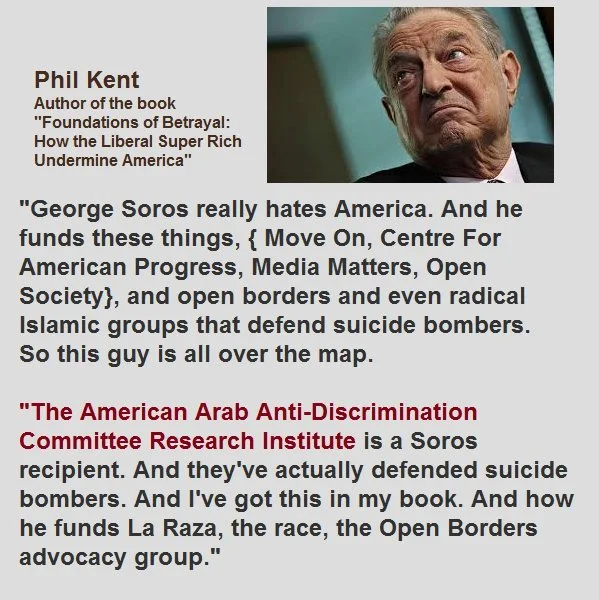 Phil Kent
Author of the book
"Foundations of Betrayal:
How the Liberal Super Rich
Undermine America"

"George Soros really hates America. And he funds these things, { Move On, Centre For American Progress, Media Matters, Open Society}, and open borders and even radical Islamic groups that defend suicide bombers. So this guy is all over the map.

"The American Arab Anti-Discrimination Committee Research Institute is a Soros recipient. And they've actually defended suicide bombers. And I've got this in my book. And how he funds La Raza, the race, the Open Borders advocacy group."